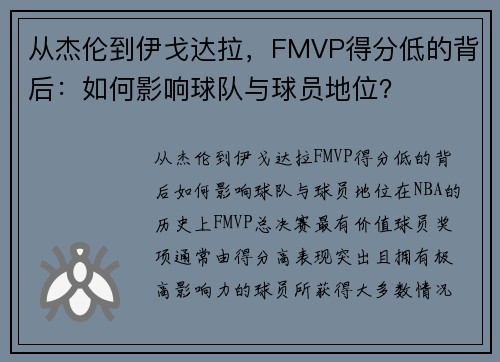 从杰伦到伊戈达拉，FMVP得分低的背后：如何影响球队与球员地位？

从杰伦到伊戈达拉FMVP得分低的背后如何影响球队与球员地位在NBA的历史上FMVP总决赛最有价值球员奖项通常由得分高表现突出且拥有极高影响力的球员所获得大多数情况